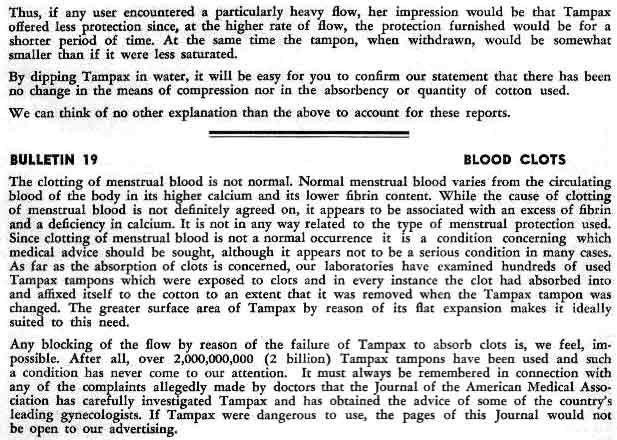 Thus, if any user encountered a particularly heavy flow, her impression would be that Tampax offered less protection since, at the higher rate of flow, the protection furnished would be for a shorter period of time. At the same time the tampon, when withdrawn, would be somewhat smaller than if it were less saturated.

By dipping Tampax in water, it will be easy for you to confirm our statement that there has been no change in the means of compression nor in the absorbency or quantity of cotton used.

We can think of no other explanation than the above to account for these reports.

BULLETIN 19

BLOOD CLOTS

The clotting of menstrual blood is not normal. Normal menstrual blood varies from the circulating blood of the body in its higher calcium and its lower fibrin content. While the cause of clotting of menstrual blood is not definitely agreed on, it appears to be associated with an excess of fibrin and a deficiency in calcium. It is not in any way related to the type of menstrual protection used. Since clotting of menstrual blood is not a normal occurrence it is a condition concerning which medical advice should be sought, although it appears not to be a serious condition in many cases. As far as the absorption of clots is concerned, our laboratories have examined hundreds of used Tampax tampons which were exposed to clots and in every instance the clot had absorbed into and affixed itself to the cotton to an extent that it was removed when the Tampax tampon was changed. The greater surface area of Tampax by reason of its flat expansion makes it ideally suited to this need.

Any blocking of the flow by reason of the failure of Tampax to absorb clots is, we feel, impossible. After all, over 2,000,000,000 (2 billion) Tampax tampons have been used and such a condition has never come to our attention. It must always be remembered in connection with any of the complaints allegedly made by doctors that the Journal of the American Medical Association has carefully investigated Tampax and has obtained the advice of some of the country's leading gynecologists. If Tampax were dangerous to use, the pages of this Journal would not be open to our advertising.